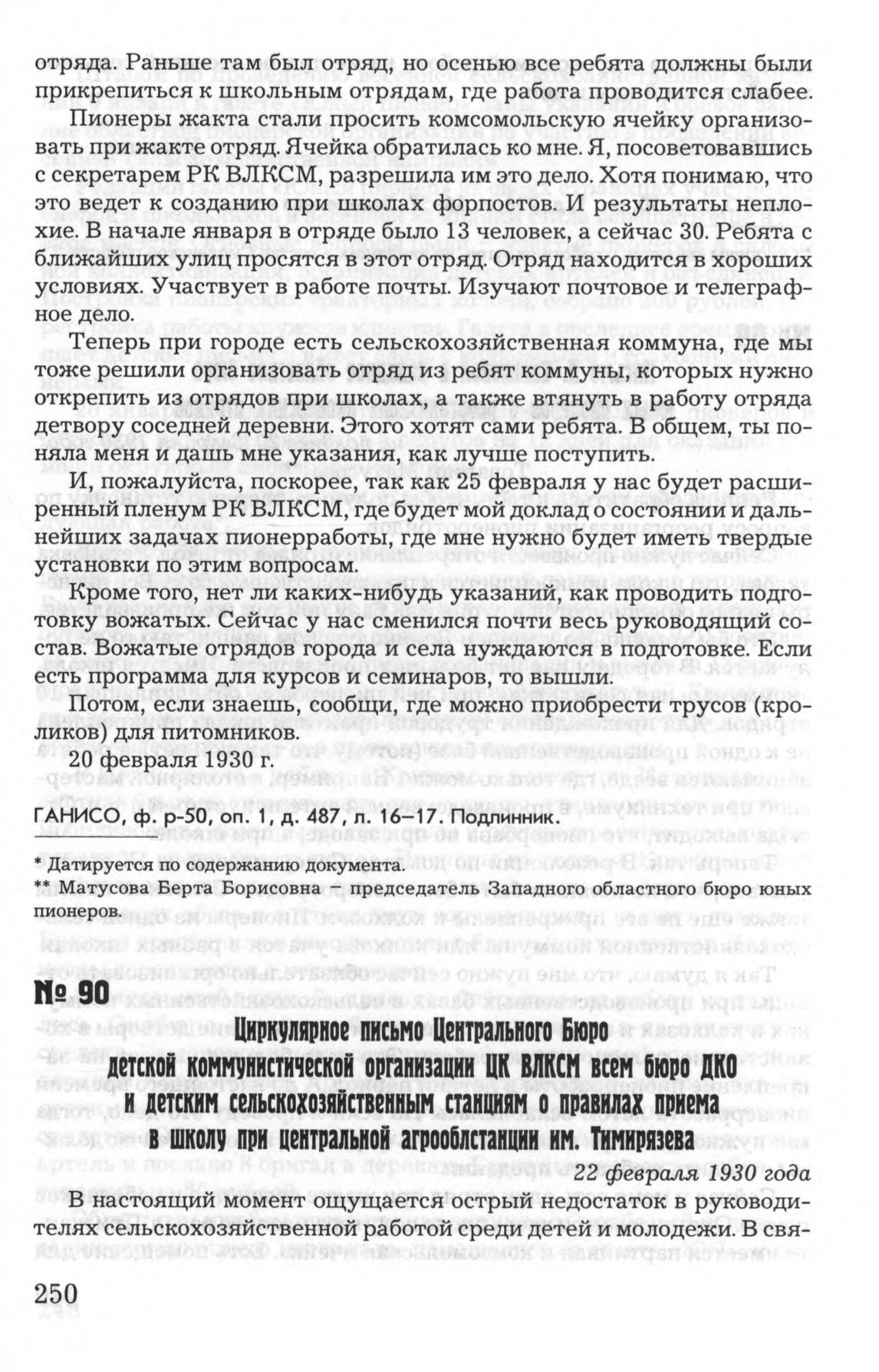 отряда. Раньше там был отряд, но осенью все ребята должны были прикрепиться к школьным отрядам, где работа проводится слабее.

Пионеры жакта стали просить комсомольскую ячейку организовать при жакте отряд. Ячейка обратилась ко мне. Я, посоветовавшись с секретарем РК ВЛКСМ, разрешила им это дело. Хотя понимаю, что это ведет к созданию при школах форпостов. И результаты неплохие. В начале января в отряде было 13 человек, а сейчас 30. Ребята с ближайших улиц просятся в этот отряд. Отряд находится в хороших условиях. Участвует в работе почты. Изучают почтовое и телеграфное дело.

Теперь при городе есть сельскохозяйственная коммуна, где мы тоже решили организовать отряд из ребят коммуны, которых нужно открепить из отрядов при школах, а также втянуть в работу отряда детвору соседней деревни. Этого хотят сами ребята. В общем, ты поняла меня и дашь мне указания, как лучше поступить.

И, пожалуйста, поскорее, так как 25 февраля у нас будет расширенный пленум РК ВЛКСМ, где будет мой доклад о состоянии и дальнейших задачах пионерработы, где мне нужно будет иметь твердые установки по этим вопросам.

Кроме того, нет ли каких-нибудь указаний, как проводить подготовку вожатых. Сейчас у нас сменился почти весь руководящий состав. Вожатые отрядов города и села нуждаются в подготовке. Если есть программа для курсов и семинаров, то вышли.

Потом, если знаешь, сообщи, где можно приобрести трусов (кроликов) для питомников.

20 февраля 1930 г.

ГАНИСО, ф. р-50, оп. 1, д. 487, л. 16–17. Подлинник.

* Датируется по содержанию документа.
** Матусова Берта Борисовна – председатель Западного областного бюро юных пионеров.

№ 90

Циркулярное письмо Центрального Бюро детской коммунистической организации ЦК ВЛКСМ всем бюро ДКО и детским сельскохозяйственным станциям о правилах приема в школу при центральной агрооблстанции им. Тимирязева

22 февраля 1930 года

В настоящий момент ощущается острый недостаток в руководителях сельскохозяйственной работой среди детей и молодежи. В свя-

250